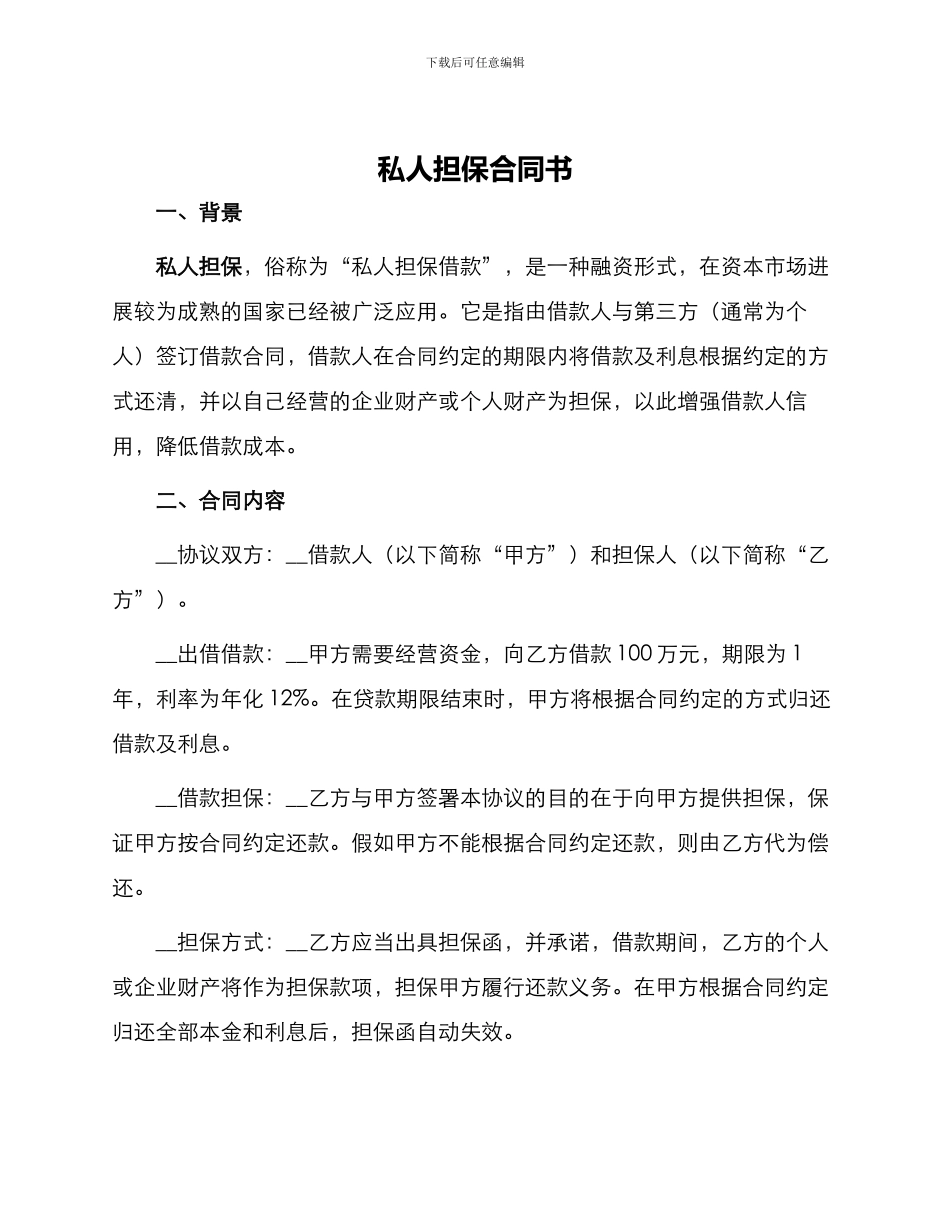 下载后可任意编辑

私人担保合同书

一、背景

私人担保，俗称为“私人担保借款”，是一种融资形式，在资本市场进展较为成熟的国家已经被广泛应用。它是指由借款人与第三方（通常为个人）签订借款合同，借款人在合同约定的期限内将借款及利息根据约定的方式还清，并以自己经营的企业财产或个人财产为担保，以此增强借款人信用，降低借款成本。

二、合同内容

__协议双方：__借款人（以下简称“甲方”）和担保人（以下简称“乙方”）。

__出借借款：__甲方需要经营资金，向乙方借款 100 万元，期限为 1 年，利率为年化 12%。在贷款期限结束时，甲方将根据合同约定的方式归还借款及利息。

__借款担保：__乙方与甲方签署本协议的目的在于向甲方提供担保，保证甲方按合同约定还款。假如甲方不能根据合同约定还款，则由乙方代为偿还。

__担保方式：__乙方应当出具担保函，并承诺，借款期间，乙方的个人或企业财产将作为担保款项，担保甲方履行还款义务。在甲方根据合同约定归还全部本金和利息后，担保函自动失效。